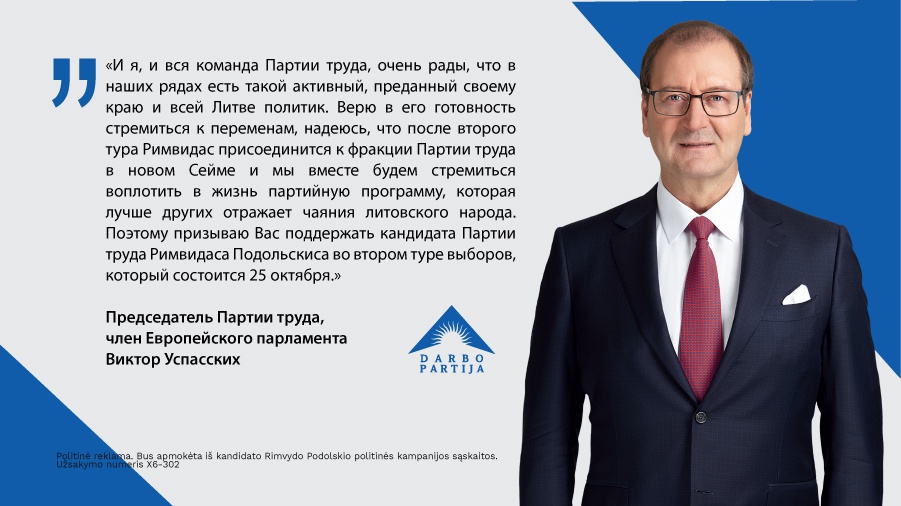 «И я, и вся команда Партии труда, очень рады, что в наших рядах есть такой активный, преданный своему краю и всей Литве политик. Верю в его готовность стремиться к переменам, надеюсь, что после второго тура Римвидас присоединится к фракции Партии труда в новом Сейме и мы вместе будем стремиться воплотить в жизнь партийную программу, которая лучше других отражает чаяния литовского народа. Поэтому призываю Вас поддержать кандидата Партии труда Римвидаса Подольскиса во втором туре выборов, который состоится 25 октября.»

Председатель Партии труда,
член Европейского парламента
Виктор Успасских

DARBO
PARTIJA

Politinė reklama. Bus apmokėta iš kandidato Rimvydo Podolskio politinės kampanijos sąskaitos.
Užsakymo numeris X6-302